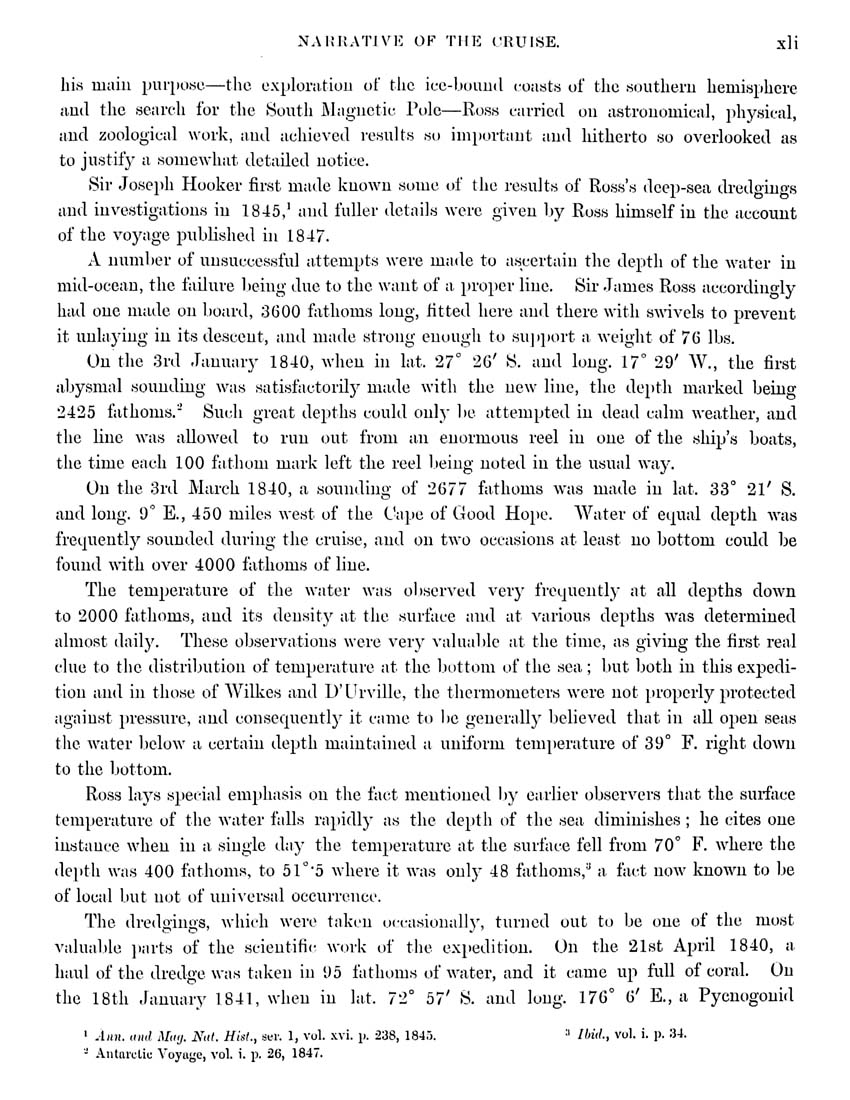 NARRATIVE OF THE CRUISE. xli

his main purpose—the exploration of the ice-bound coasts of the southern hemisphere and the search for the South Magnetic Pole—Ross carried on astronomical, physical, and zoological work, and achieved results so important and hitherto so overlooked as to justify a somewhat detailed notice.

Sir Joseph Hooker first made known some of the results of Ross's deep-sea dredgings and investigations in 1845,$^1$ and fuller details were given by Ross himself in the account of the voyage published in 1847.

A number of unsuccessful attempts were made to ascertain the depth of the water in mid-ocean, the failure being due to the want of a proper line. Sir James Ross accordingly had one made on board, 3600 fathoms long, fitted here and there with swivels to prevent it unlaying in its descent, and made strong enough to support a weight of 76 lbs.

On the 3rd January 1840, when in lat. 27° 26′ S. and long. 17° 29′ W., the first abysmal sounding was satisfactorily made with the new line, the depth marked being 2425 fathoms.$^2$ Such great depths could only be attempted in dead calm weather, and the line was allowed to run out from an enormous reel in one of the ship's boats, the time each 100 fathom mark left the reel being noted in the usual way.

On the 3rd March 1840, a sounding of 2677 fathoms was made in lat. 33° 21′ S. and long. 9° E., 450 miles west of the Cape of Good Hope. Water of equal depth was frequently sounded during the cruise, and on two occasions at least no bottom could be found with over 4000 fathoms of line.

The temperature of the water was observed very frequently at all depths down to 2000 fathoms, and its density at the surface and at various depths was determined almost daily. These observations were very valuable at the time, as giving the first real clue to the distribution of temperature at the bottom of the sea; but both in this expedition and in those of Wilkes and D'Urville, the thermometers were not properly protected against pressure, and consequently it came to be generally believed that in all open seas the water below a certain depth maintained a uniform temperature of 39° F. right down to the bottom.

Ross lays special emphasis on the fact mentioned by earlier observers that the surface temperature of the water falls rapidly as the depth of the sea diminishes; he cites one instance when in a single day the temperature at the surface fell from 70° F. where the depth was 400 fathoms, to 51°·5 where it was only 48 fathoms,$^3$ a fact now known to be of local but not of universal occurrence.

The dredgings, which were taken occasionally, turned out to be one of the most valuable parts of the scientific work of the expedition. On the 21st April 1840, a haul of the dredge was taken in 95 fathoms of water, and it came up full of coral. On the 18th January 1841, when in lat. 72° 57′ S. and long. 176° 6′ E., a Pycnogonid

$^1$ Ann. and Mag. Nat. Hist., ser. 1, vol. xvi. p. 238, 1845.
$^2$ Antarctic Voyage, vol. i. p. 26, 1847.
$^3$ Ibid., vol. i. p. 34.